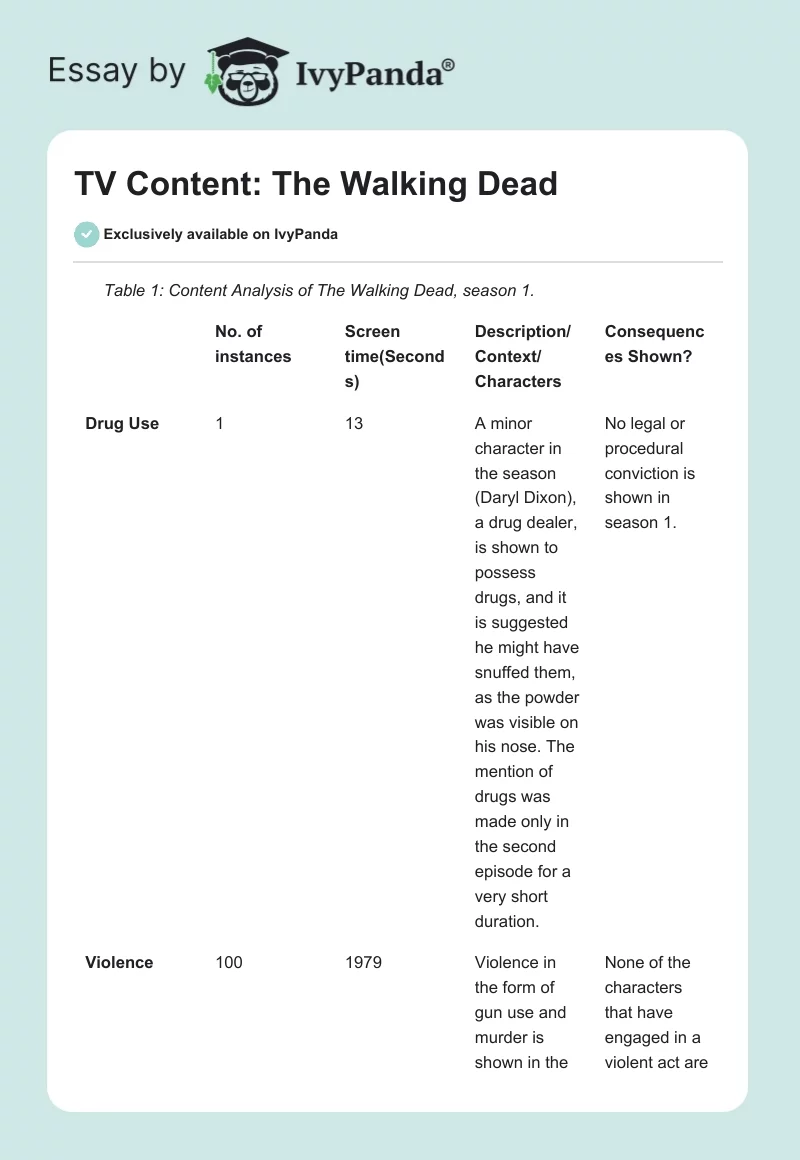 Essay by IvyPanda®

TV Content: The Walking Dead

Exclusively available on IvyPanda

Table 1: Content Analysis of The Walking Dead, season 1.

| | No. of instances | Screen time(Seconds) | Description/ Context/ Characters | Consequences Shown? |
|---|---|---|---|---|
| Drug Use | 1 | 13 | A minor character in the season (Daryl Dixon), a drug dealer, is shown to possess drugs, and it is suggested he might have snuffed them, as the powder was visible on his nose. The mention of drugs was made only in the second episode for a very short duration. | No legal or procedural conviction is shown in season 1. |
| Violence | 100 | 1979 | Violence in the form of gun use and murder is shown in the | None of the characters that have engaged in a violent act are |